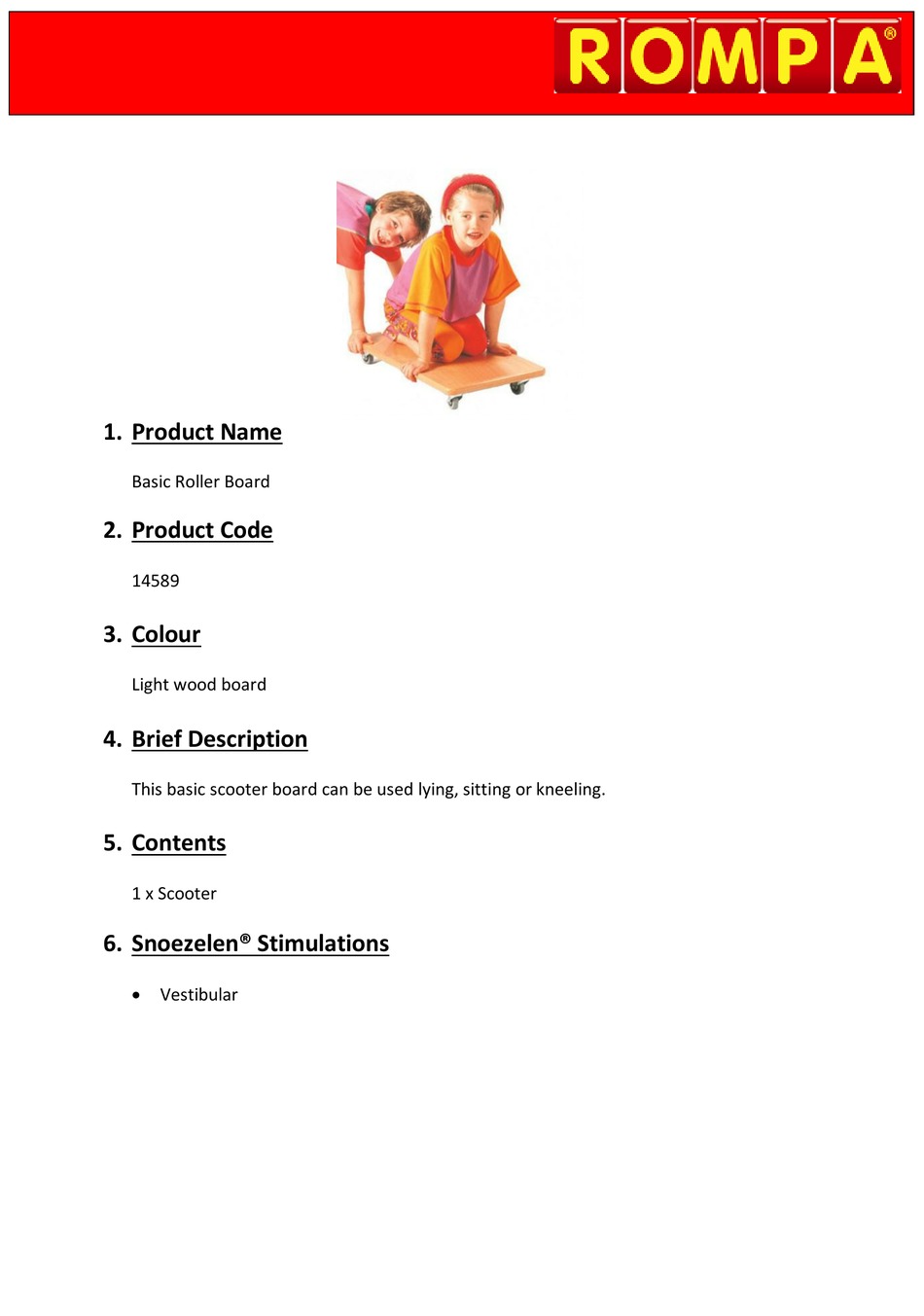 ROMPA®

1. Product Name

Basic Roller Board

2. Product Code

14589

3. Colour

Light wood board

4. Brief Description

This basic scooter board can be used lying, sitting or kneeling.

5. Contents

1 x Scooter

6. Snoezelen® Stimulations

• Vestibular